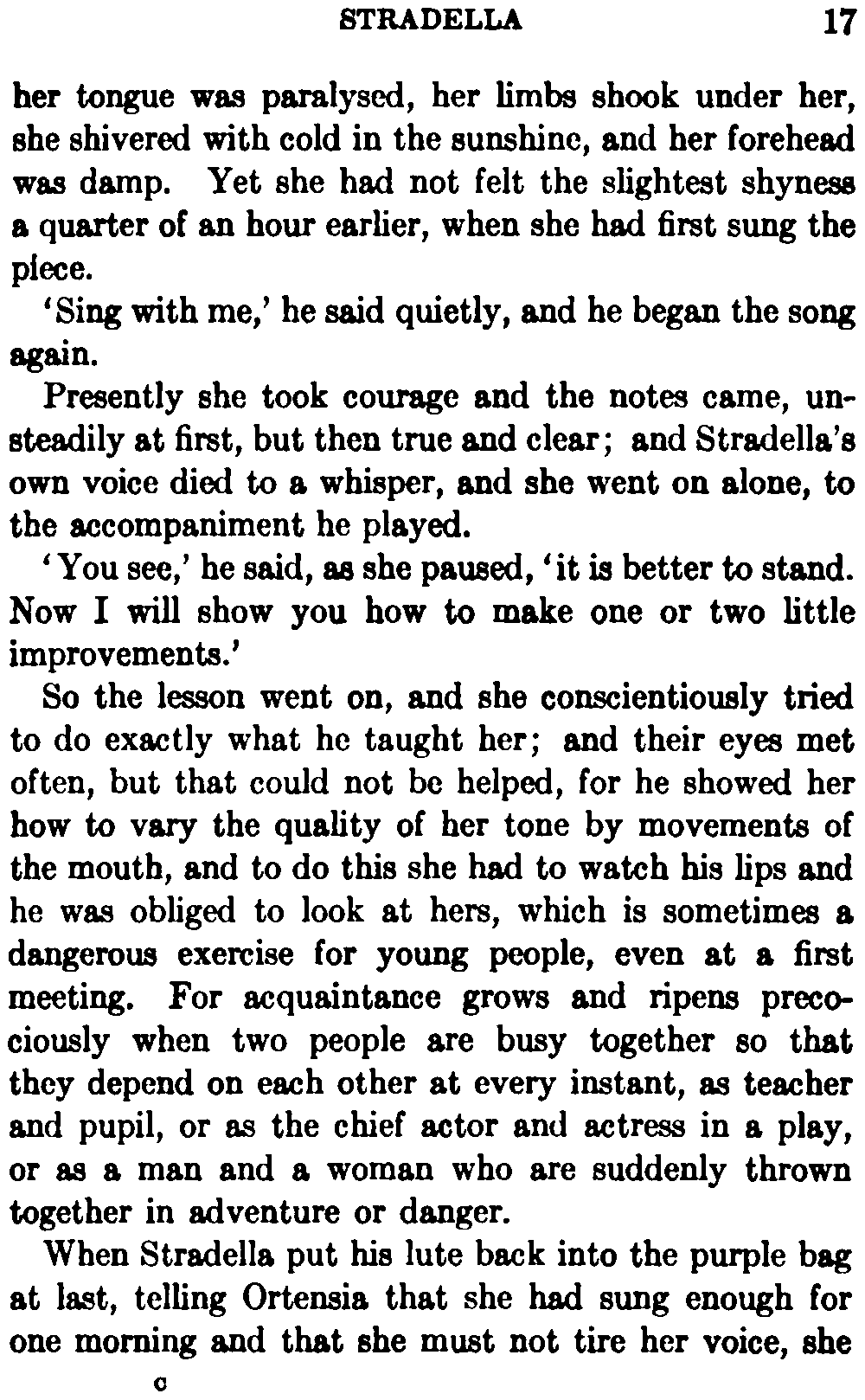 STRADELLA 17

her tongue was paralysed, her limbs shook under her, she shivered with cold in the sunshine, and her forehead was damp. Yet she had not felt the slightest shyness a quarter of an hour earlier, when she had first sung the piece.

'Sing with me,' he said quietly, and he began the song again.

Presently she took courage and the notes came, unsteadily at first, but then true and clear; and Stradella's own voice died to a whisper, and she went on alone, to the accompaniment he played.

'You see,' he said, as she paused, 'it is better to stand. Now I will show you how to make one or two little improvements.'

So the lesson went on, and she conscientiously tried to do exactly what he taught her; and their eyes met often, but that could not be helped, for he showed her how to vary the quality of her tone by movements of the mouth, and to do this she had to watch his lips and he was obliged to look at hers, which is sometimes a dangerous exercise for young people, even at a first meeting. For acquaintance grows and ripens precociously when two people are busy together so that they depend on each other at every instant, as teacher and pupil, or as the chief actor and actress in a play, or as a man and a woman who are suddenly thrown together in adventure or danger.

When Stradella put his lute back into the purple bag at last, telling Ortensia that she had sung enough for one morning and that she must not tire her voice, she

c